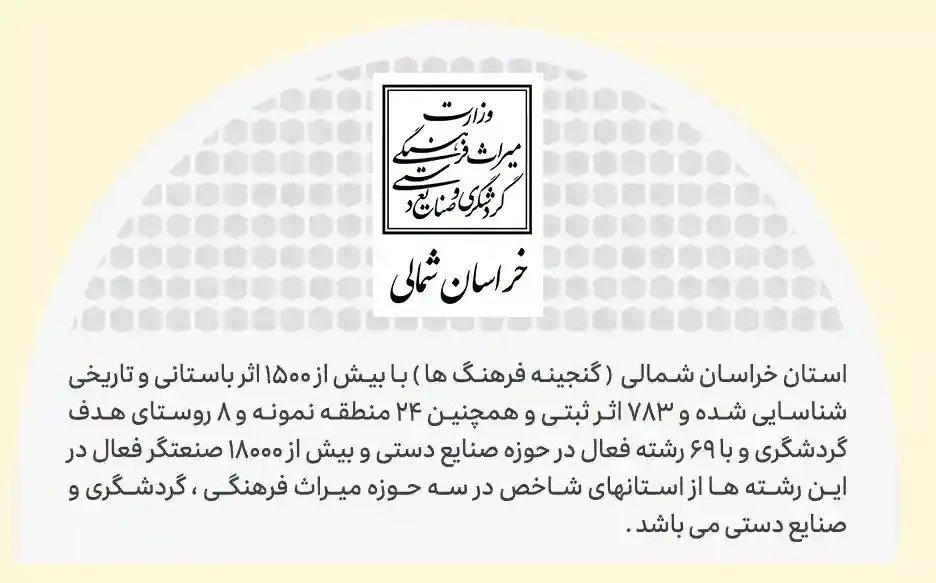 وزارت
میراث فرهنگی
گردشگری و صنایع دستی

خراسان شمالی

استان خراسان شمالی ( گنجینه فرهنگ ها ) با بیش از ۱۵۰۰ اثر باستانی و تاریخی شناسایی شده و ۷۸۳ اثر ثبتی و همچنین ۲۴ منطقه نمونه و ۸ روستای هدف گردشگری و با ۶۹ رشته فعال در حوزه صنایع دستی و بیش از ۱۸۰۰۰ صنعتگر فعال در این رشته ها از استانهای شاخص در سه حوزه میراث فرهنگی ، گردشگری و صنایع دستی می باشد .